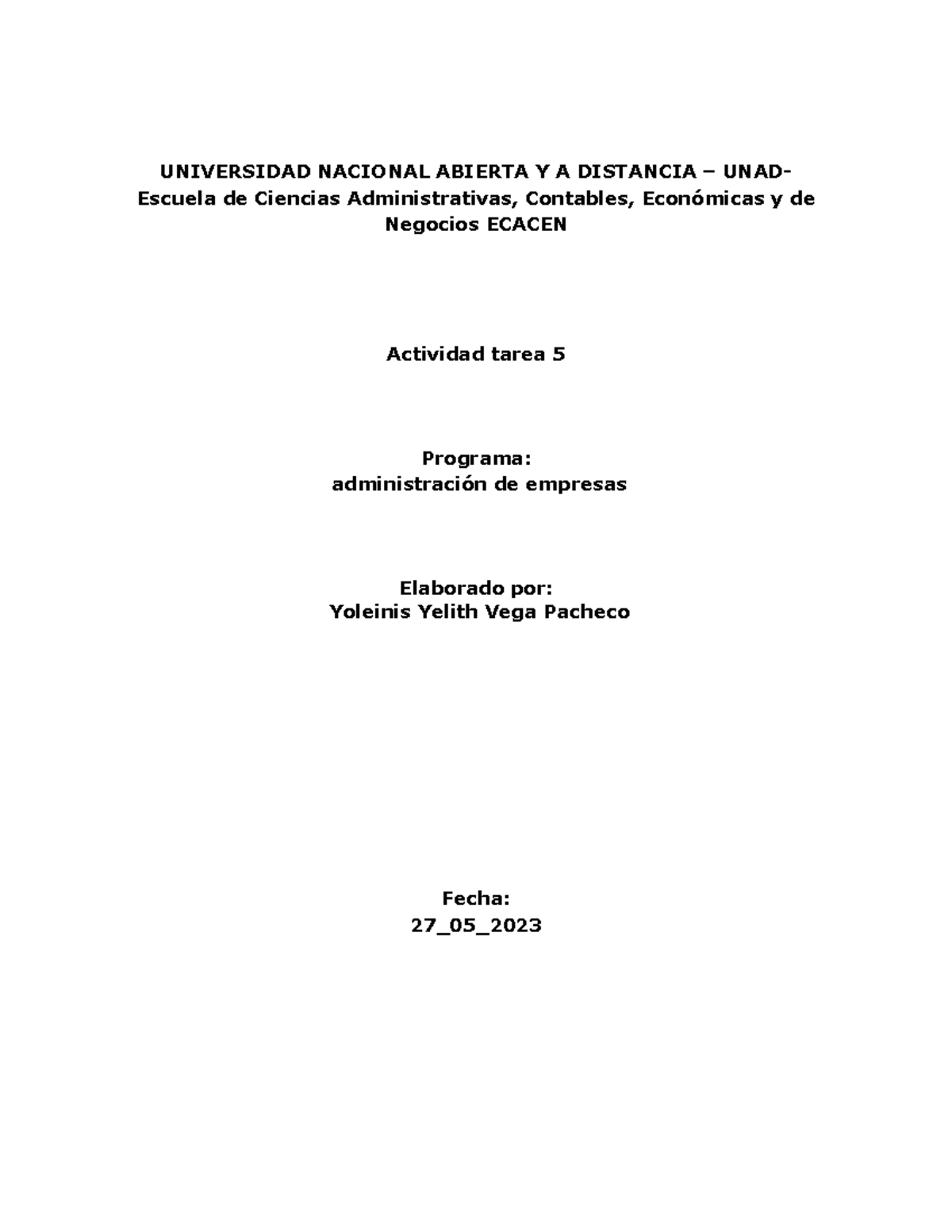 UNIVERSIDAD NACIONAL ABIERTA Y A DISTANCIA – UNAD-
Escuela de Ciencias Administrativas, Contables, Económicas y de Negocios ECACEN

Actividad tarea 5

Programa:
administración de empresas

Elaborado por:
Yoleinis Yelith Vega Pacheco

Fecha:
27_05_2023